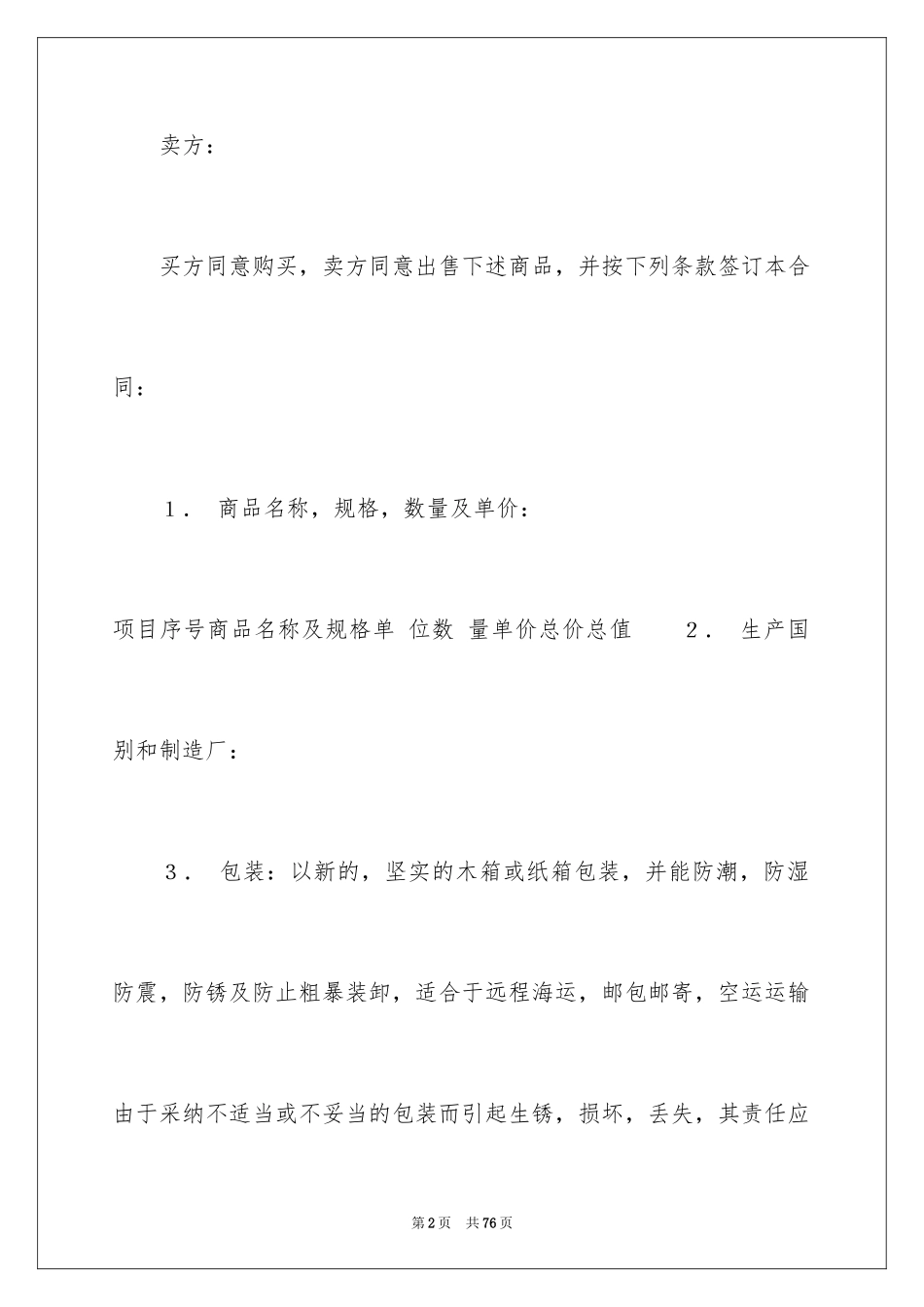 卖方：

买方同意购买，卖方同意出售下述商品，并按下列条款签订本合同：

1． 商品名称，规格，数量及单价：

项目序号商品名称及规格单 位数 量单价总价总值 2． 生产国别和制造厂：

3． 包装：以新的，坚实的木箱或纸箱包装，并能防潮，防湿防震，防锈及防止粗暴装卸，适合于远程海运，邮包邮寄，空运运输由于采纳不适当或不妥当的包装而引起生锈，损坏，丢失，其责任应

第2页 共76页